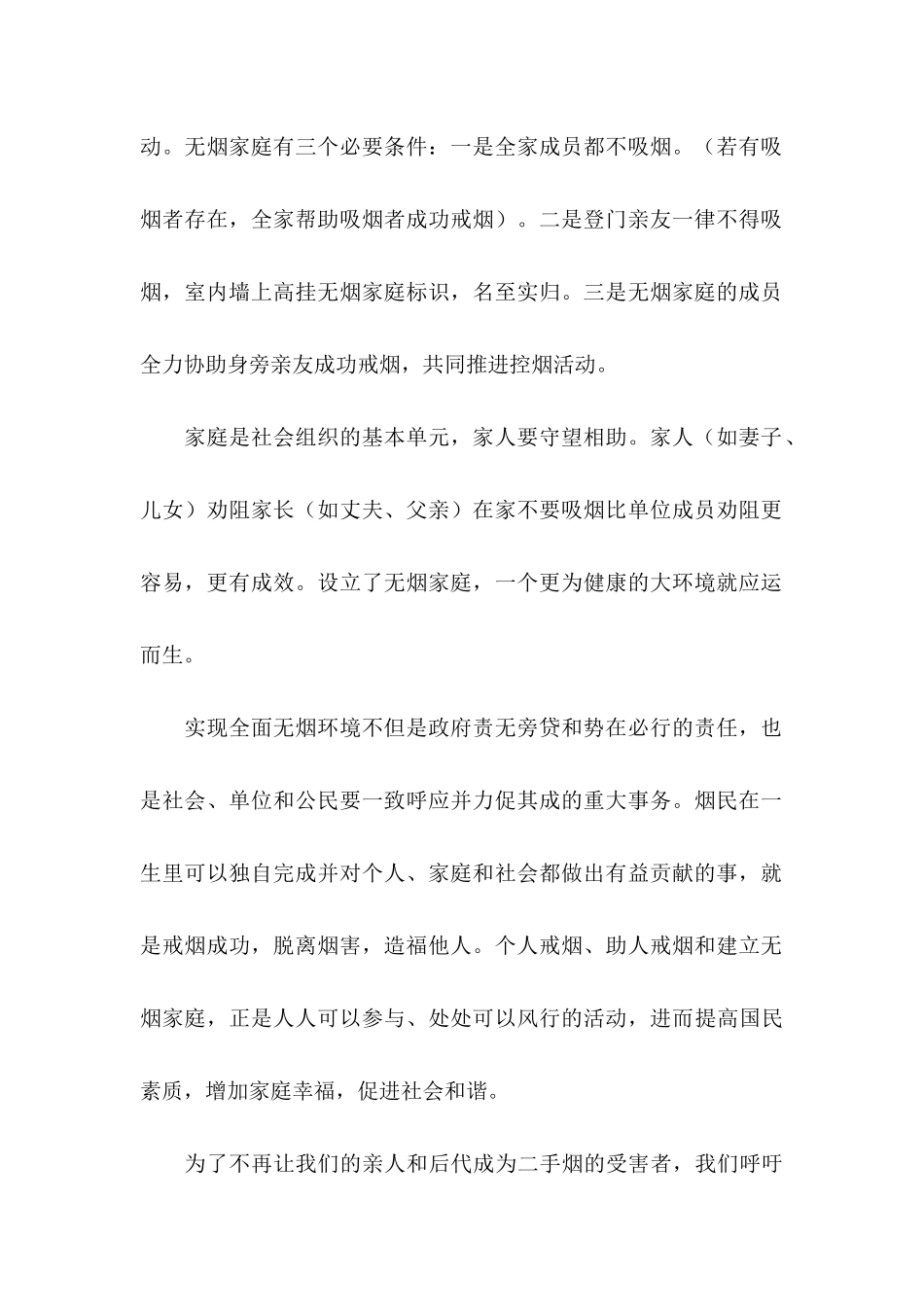 动。无烟家庭有三个必要条件：一是全家成员都不吸烟。（若有吸烟者存在，全家帮助吸烟者成功戒烟）。二是登门亲友一律不得吸烟，室内墙上高挂无烟家庭标识，名至实归。三是无烟家庭的成员全力协助身旁亲友成功戒烟，共同推进控烟活动。

家庭是社会组织的基本单元，家人要守望相助。家人（如妻子、儿女）劝阻家长（如丈夫、父亲）在家不要吸烟比单位成员劝阻更容易，更有成效。设立了无烟家庭，一个更为健康的大环境就应运而生。

实现全面无烟环境不但是政府责无旁贷和势在必行的责任，也是社会、单位和公民要一致呼应并力促其成的重大事务。烟民在一生里可以独自完成并对个人、家庭和社会都做出有益贡献的事，就是戒烟成功，脱离烟害，造福他人。个人戒烟、助人戒烟和建立无烟家庭，正是人人可以参与、处处可以风行的活动，进而提高国民素质，增加家庭幸福，促进社会和谐。

为了不再让我们的亲人和后代成为二手烟的受害者，我们呼吁